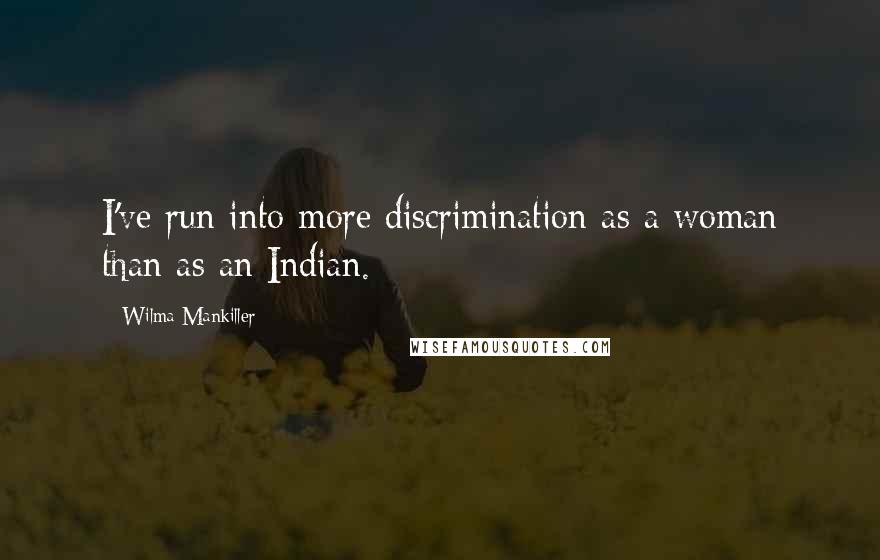 I've run into more discrimination as a woman than as an Indian.

Wilma Mankiller

WISEFAMOUSQUOTES.COM